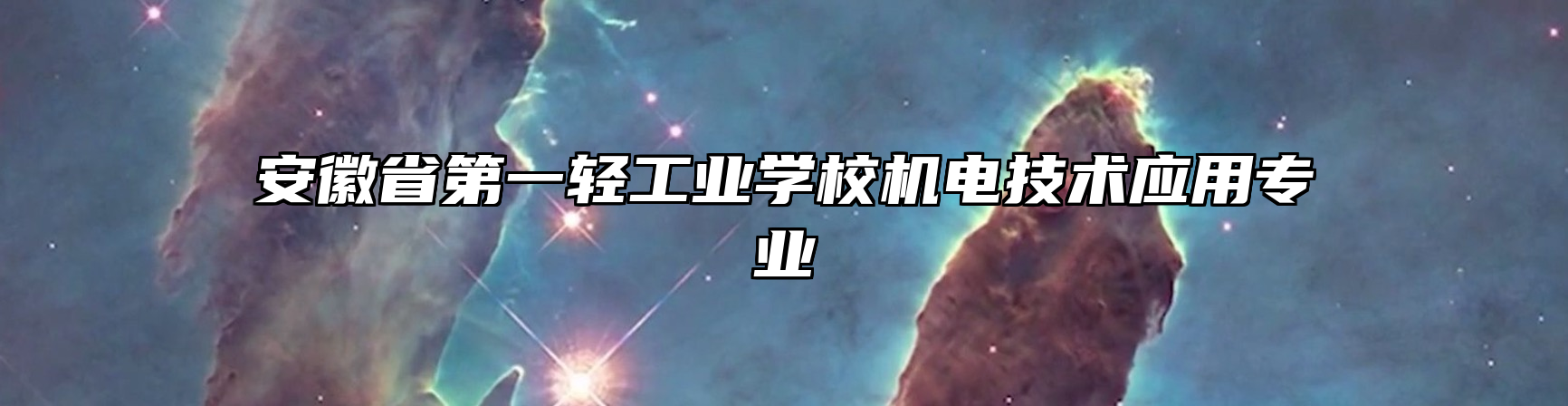 安徽省第一轻工业学校机电技术应用专业